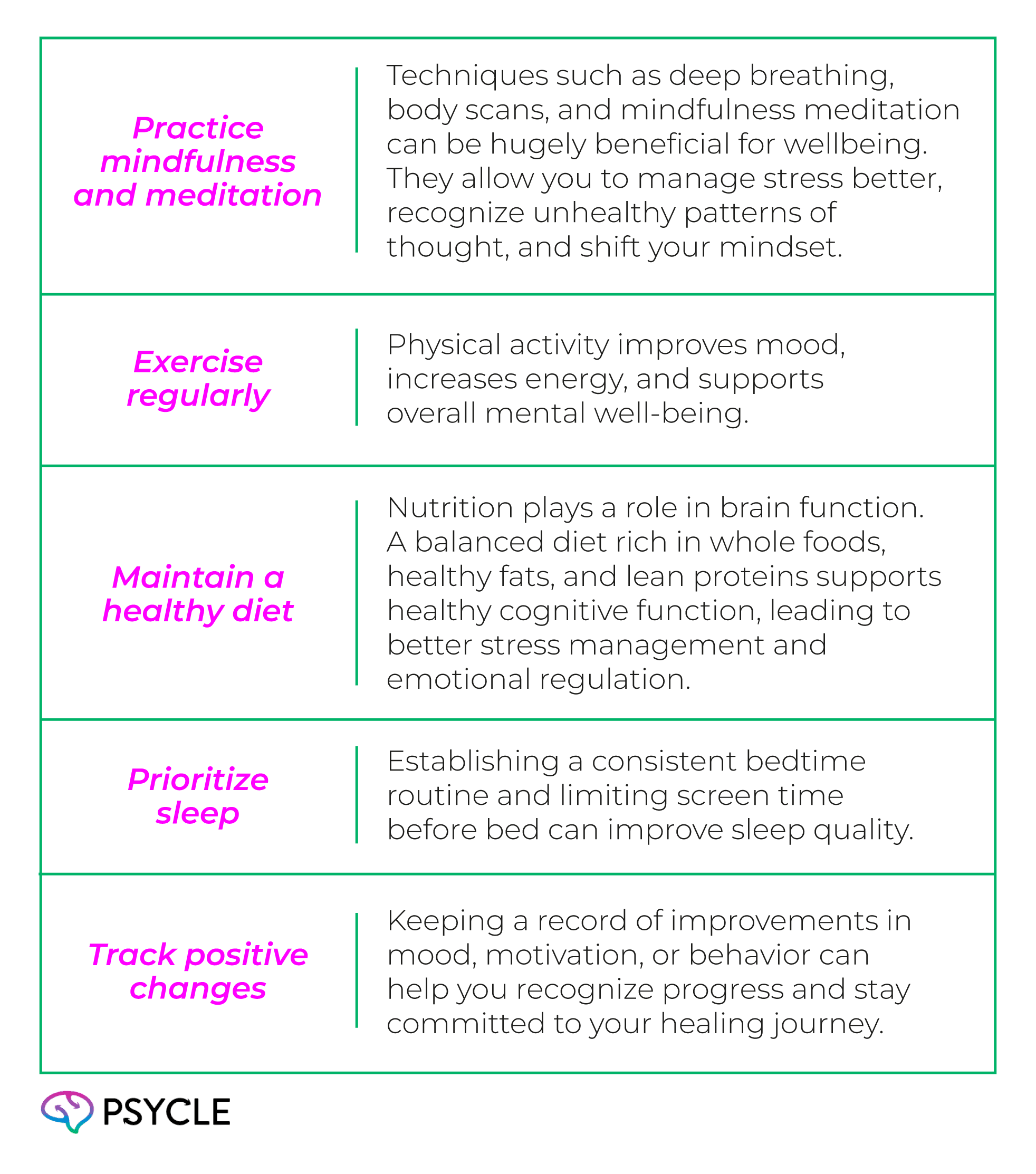 | | |
|---|---|
| Practice mindfulness and meditation | Techniques such as deep breathing, body scans, and mindfulness meditation can be hugely beneficial for wellbeing. They allow you to manage stress better, recognize unhealthy patterns of thought, and shift your mindset. |
| Exercise regularly | Physical activity improves mood, increases energy, and supports overall mental well-being. |
| Maintain a healthy diet | Nutrition plays a role in brain function. A balanced diet rich in whole foods, healthy fats, and lean proteins supports healthy cognitive function, leading to better stress management and emotional regulation. |
| Prioritize sleep | Establishing a consistent bedtime routine and limiting screen time before bed can improve sleep quality. |
| Track positive changes | Keeping a record of improvements in mood, motivation, or behavior can help you recognize progress and stay committed to your healing journey. |

PSYCLE